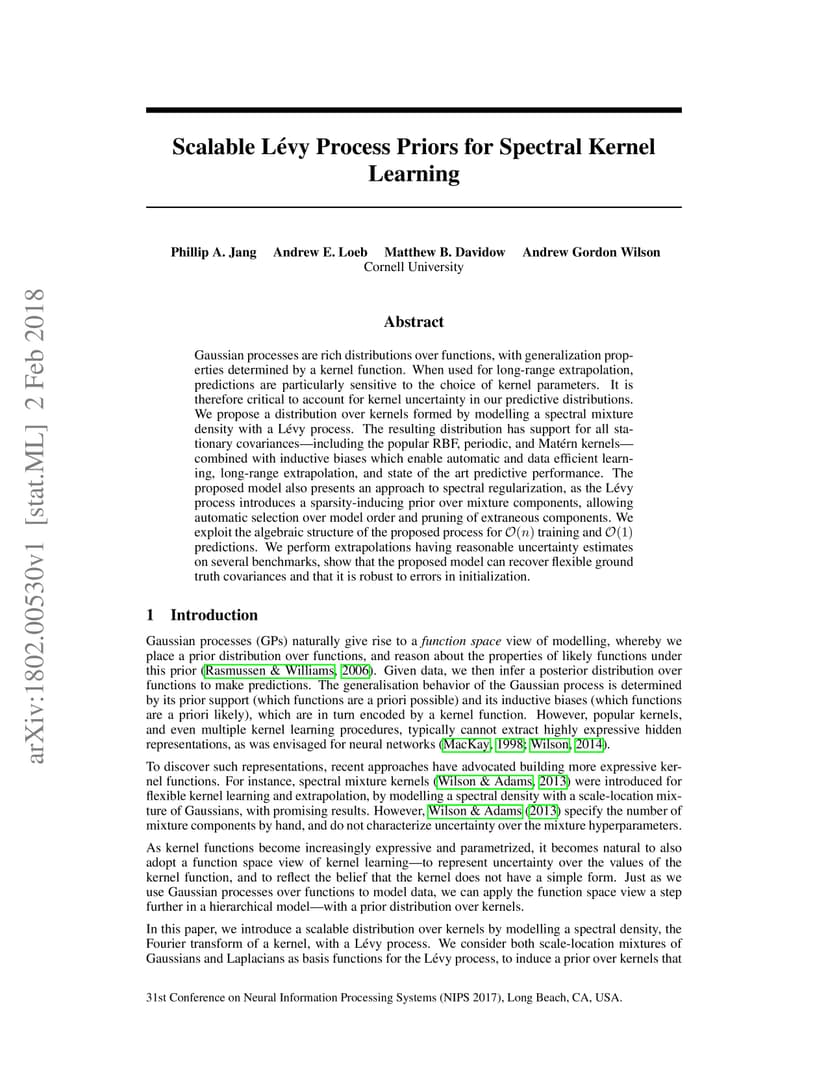 arXiv:1802.00530v1 [stat.ML] 2 Feb 2018

Scalable Lévy Process Priors for Spectral Kernel Learning

Phillip A. Jang Andrew E. Loeb Matthew B. Davidow Andrew Gordon Wilson
Cornell University

Abstract

Gaussian processes are rich distributions over functions, with generalization properties determined by a kernel function. When used for long-range extrapolation, predictions are particularly sensitive to the choice of kernel parameters. It is therefore critical to account for kernel uncertainty in our predictive distributions. We propose a distribution over kernels formed by modelling a spectral mixture density with a Lévy process. The resulting distribution has support for all stationary covariances—including the popular RBF, periodic, and Matérn kernels—combined with inductive biases which enable automatic and data efficient learning, long-range extrapolation, and state of the art predictive performance. The proposed model also presents an approach to spectral regularization, as the Lévy process introduces a sparsity-inducing prior over mixture components, allowing automatic selection over model order and pruning of extraneous components. We exploit the algebraic structure of the proposed process for $\mathcal{O}(n)$ training and $\mathcal{O}(1)$ predictions. We perform extrapolations having reasonable uncertainty estimates on several benchmarks, show that the proposed model can recover flexible ground truth covariances and that it is robust to errors in initialization.

1 Introduction

Gaussian processes (GPs) naturally give rise to a function space view of modelling, whereby we place a prior distribution over functions, and reason about the properties of likely functions under this prior (Rasmussen & Williams, 2006). Given data, we then infer a posterior distribution over functions to make predictions. The generalisation behavior of the Gaussian process is determined by its prior support (which functions are a priori possible) and its inductive biases (which functions are a priori likely), which are in turn encoded by a kernel function. However, popular kernels, and even multiple kernel learning procedures, typically cannot extract highly expressive hidden representations, as was envisaged for neural networks (MacKay, 1998; Wilson, 2014).

To discover such representations, recent approaches have advocated building more expressive kernel functions. For instance, spectral mixture kernels (Wilson & Adams, 2013) were introduced for flexible kernel learning and extrapolation, by modelling a spectral density with a scale-location mixture of Gaussians, with promising results. However, Wilson & Adams (2013) specify the number of mixture components by hand, and do not characterize uncertainty over the mixture hyperparameters.

As kernel functions become increasingly expressive and parametrized, it becomes natural to also adopt a function space view of kernel learning—to represent uncertainty over the values of the kernel function, and to reflect the belief that the kernel does not have a simple form. Just as we use Gaussian processes over functions to model data, we can apply the function space view a step further in a hierarchical model—with a prior distribution over kernels.

In this paper, we introduce a scalable distribution over kernels by modelling a spectral density, the Fourier transform of a kernel, with a Lévy process. We consider both scale-location mixtures of Gaussians and Laplacians as basis functions for the Lévy process, to induce a prior over kernels that

31st Conference on Neural Information Processing Systems (NIPS 2017), Long Beach, CA, USA.